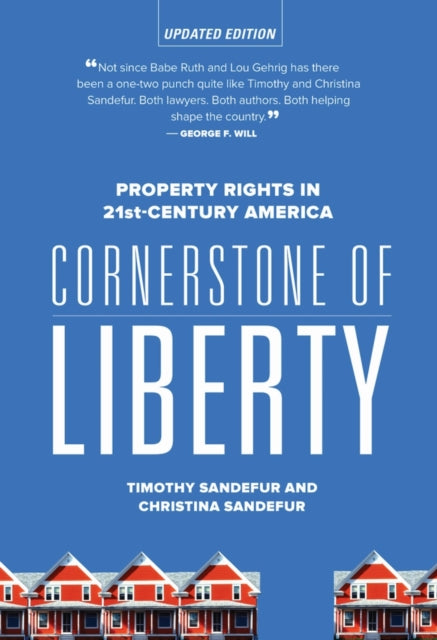 UPDATED EDITION

“Not since Babe Ruth and Lou Gehrig has there been a one-two punch quite like Timothy and Christina Sandefur. Both lawyers. Both authors. Both helping shape the country.”
— GEORGE F. WILL

PROPERTY RIGHTS IN 21st-CENTURY AMERICA

CORNERSTONE OF LIBERTY

TIMOTHY SANDEFUR AND CHRISTINA SANDEFUR